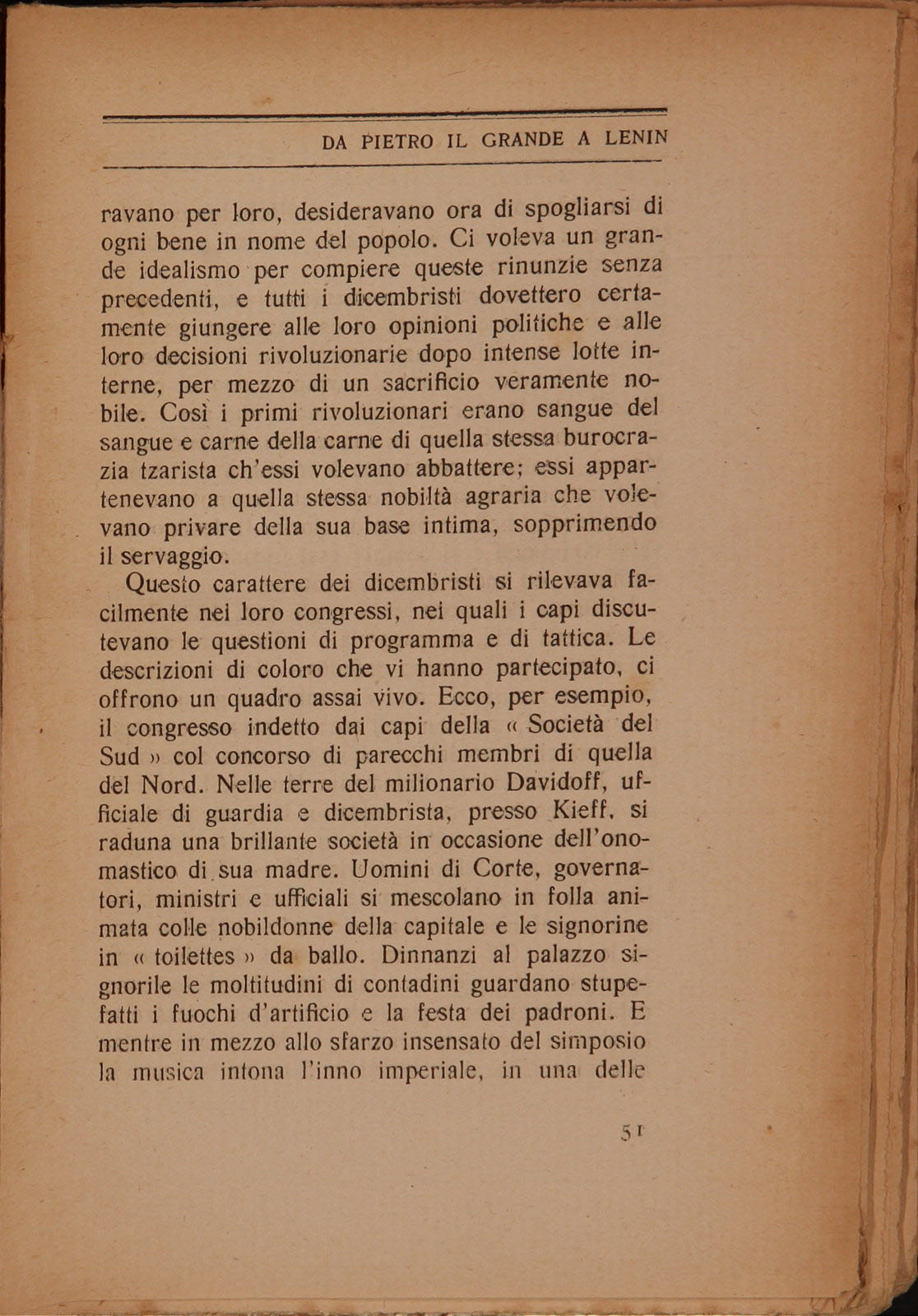 DA PIETRO IL GRANDE A LENIN

ravano per loro, desideravano ora di spogliarsi di ogni bene in nome del popolo. Ci voleva un grande idealismo per compiere queste rinunzie senza precedenti, e tutti i dicembristi dovettero certamente giungere alle loro opinioni politiche e alle loro decisioni rivoluzionarie dopo intense lotte interne, per mezzo di un sacrificio veramente nobile. Così i primi rivoluzionari erano sangue del sangue e carne della carne di quella stessa burocrazia tzarista ch'essi volevano abbattere; essi appartenevano a quella stessa nobiltà agraria che volevano privare della sua base intima, sopprimendo il servaggio.

Questo carattere dei dicembristi si rilevava facilmente nei loro congressi, nei quali i capi discutevano le questioni di programma e di tattica. Le descrizioni di coloro che vi hanno partecipato, ci offrono un quadro assai vivo. Ecco, per esempio, il congresso indetto dai capi della « Società del Sud » col concorso di parecchi membri di quella del Nord. Nelle terre del milionario Davidoff, ufficiale di guardia e dicembrista, presso Kieff, si raduna una brillante società in occasione dell'onomastico di sua madre. Uomini di Corte, governatori, ministri e ufficiali si mescolano in folla animata colle nobildonne della capitale e le signorine in « toilettes » da ballo. Dinnanzi al palazzo signorile le moltitudini di contadini guardano stupefatti i fuochi d'artificio e la festa dei padroni. E mentre in mezzo allo sfarzo insensato del simposio la musica intona l'inno imperiale, in una delle

51